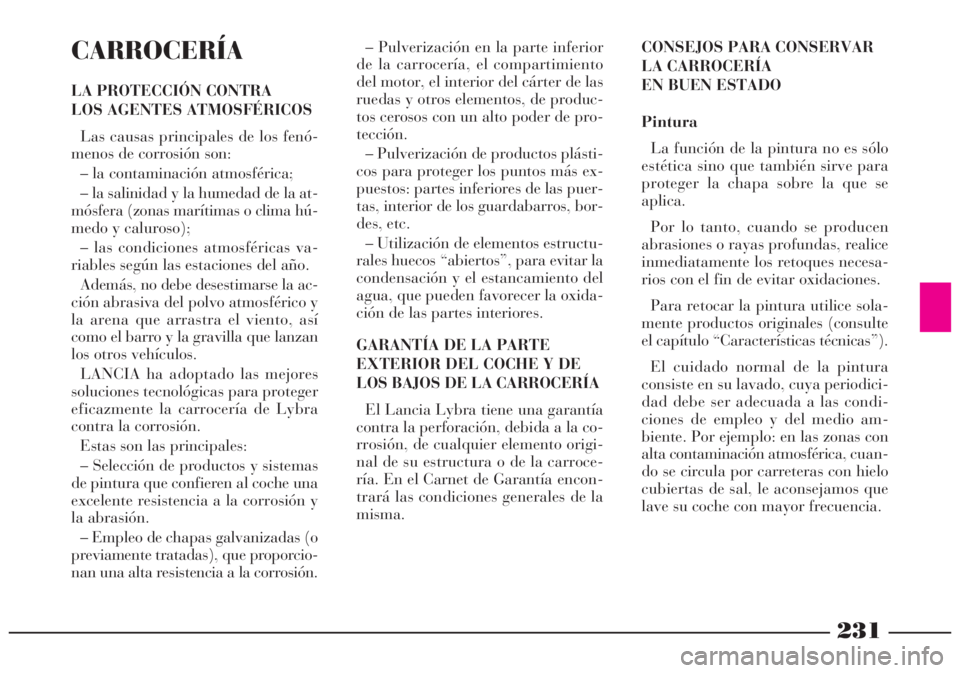 CARROCERÍA

LA PROTECCIÓN CONTRA LOS AGENTES ATMOSFÉRICOS

Las causas principales de los fenómenos de corrosión son:

– la contaminación atmosférica;

– la salinidad y la humedad de la atmósfera (zonas marítimas o clima húmedo y caluroso);

– las condiciones atmosféricas variables según las estaciones del año.

Además, no debe desestimarse la acción abrasiva del polvo atmosférico y la arena que arrastra el viento, así como el barro y la gravilla que lanzan los otros vehículos.

LANCIA ha adoptado las mejores soluciones tecnológicas para proteger eficazmente la carrocería de Lybra contra la corrosión.

Estas son las principales:

– Selección de productos y sistemas de pintura que confieren al coche una excelente resistencia a la corrosión y la abrasión.

– Empleo de chapas galvanizadas (o previamente tratadas), que proporcionan una alta resistencia a la corrosión.

– Pulverización en la parte inferior de la carrocería, el compartimiento del motor, el interior del cárter de las ruedas y otros elementos, de productos cerosos con un alto poder de protección.

– Pulverización de productos plásticos para proteger los puntos más expuestos: partes inferiores de las puertas, interior de los guardabarros, bordes, etc.

– Utilización de elementos estructurales huecos “abiertos”, para evitar la condensación y el estancamiento del agua, que pueden favorecer la oxidación de las partes interiores.

GARANTÍA DE LA PARTE EXTERIOR DEL COCHE Y DE LOS BAJOS DE LA CARROCERÍA

El Lancia Lybra tiene una garantía contra la perforación, debida a la corrosión, de cualquier elemento original de su estructura o de la carrocería. En el Carnet de Garantía encontrará las condiciones generales de la misma.

CONSEJOS PARA CONSERVAR LA CARROCERÍA EN BUEN ESTADO

Pintura

La función de la pintura no es sólo estética sino que también sirve para proteger la chapa sobre la que se aplica.

Por lo tanto, cuando se producen abrasiones o rayas profundas, realice inmediatamente los retoques necesarios con el fin de evitar oxidaciones.

Para retocar la pintura utilice solamente productos originales (consulte el capítulo “Características técnicas”).

El cuidado normal de la pintura consiste en su lavado, cuya periodicidad debe ser adecuada a las condiciones de empleo y del medio ambiente. Por ejemplo: en las zonas con alta contaminación atmosférica, cuando se circula por carreteras con hielo cubiertas de sal, le aconsejamos que lave su coche con mayor frecuencia.

231

carmanualsonline.info